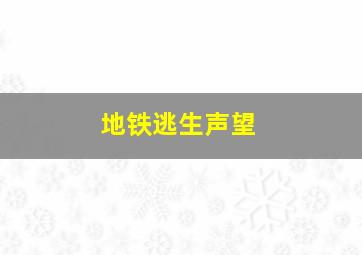 地铁逃生声望